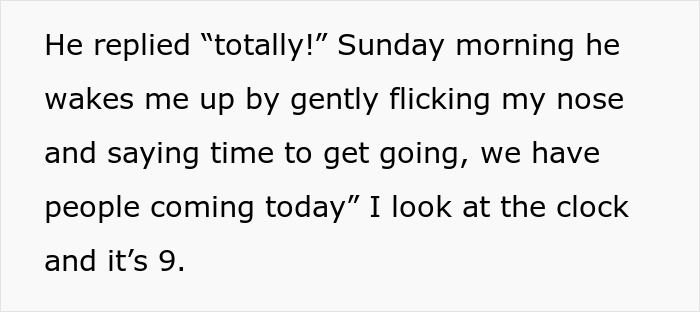 He replied “totally!” Sunday morning he wakes me up by gently flicking my nose and saying time to get going, we have people coming today” I look at the clock and it’s 9.